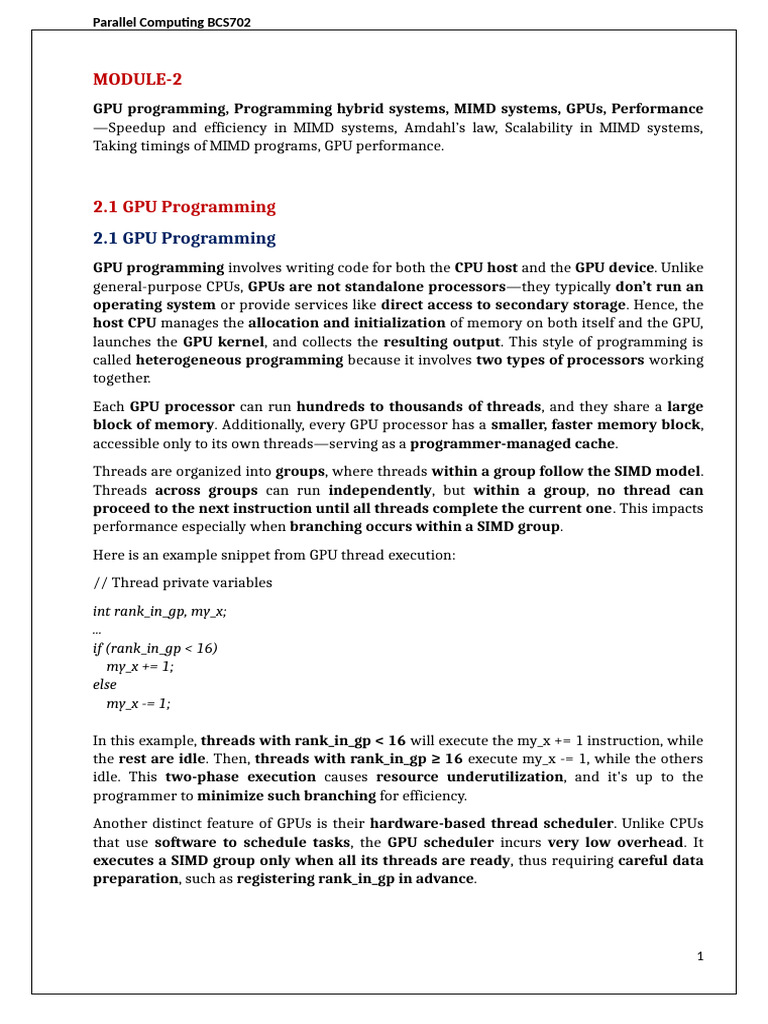 Parallel Computing BCS702

MODULE-2

GPU programming, Programming hybrid systems, MIMD systems, GPUs, Performance —Speedup and efficiency in MIMD systems, Amdahl's law, Scalability in MIMD systems, Taking timings of MIMD programs, GPU performance.

2.1 GPU Programming

2.1 GPU Programming

GPU programming involves writing code for both the CPU host and the GPU device. Unlike general-purpose CPUs, GPUs are not standalone processors—they typically don't run an operating system or provide services like direct access to secondary storage. Hence, the host CPU manages the allocation and initialization of memory on both itself and the GPU, launches the GPU kernel, and collects the resulting output. This style of programming is called heterogeneous programming because it involves two types of processors working together.

Each GPU processor can run hundreds to thousands of threads, and they share a large block of memory. Additionally, every GPU processor has a smaller, faster memory block, accessible only to its own threads—serving as a programmer-managed cache.

Threads are organized into groups, where threads within a group follow the SIMD model. Threads across groups can run independently, but within a group, no thread can proceed to the next instruction until all threads complete the current one. This impacts performance especially when branching occurs within a SIMD group.

Here is an example snippet from GPU thread execution:

// Thread private variables

int rank_in_gp, my_x;
...
if (rank_in_gp < 16)
  my_x += 1;
else
  my_x -= 1;

In this example, threads with rank_in_gp < 16 will execute the my_x += 1 instruction, while the rest are idle. Then, threads with rank_in_gp ≥ 16 execute my_x -= 1, while the others idle. This two-phase execution causes resource underutilization, and it's up to the programmer to minimize such branching for efficiency.

Another distinct feature of GPUs is their hardware-based thread scheduler. Unlike CPUs that use software to schedule tasks, the GPU scheduler incurs very low overhead. It executes a SIMD group only when all its threads are ready, thus requiring careful data preparation, such as registering rank_in_gp in advance.

1